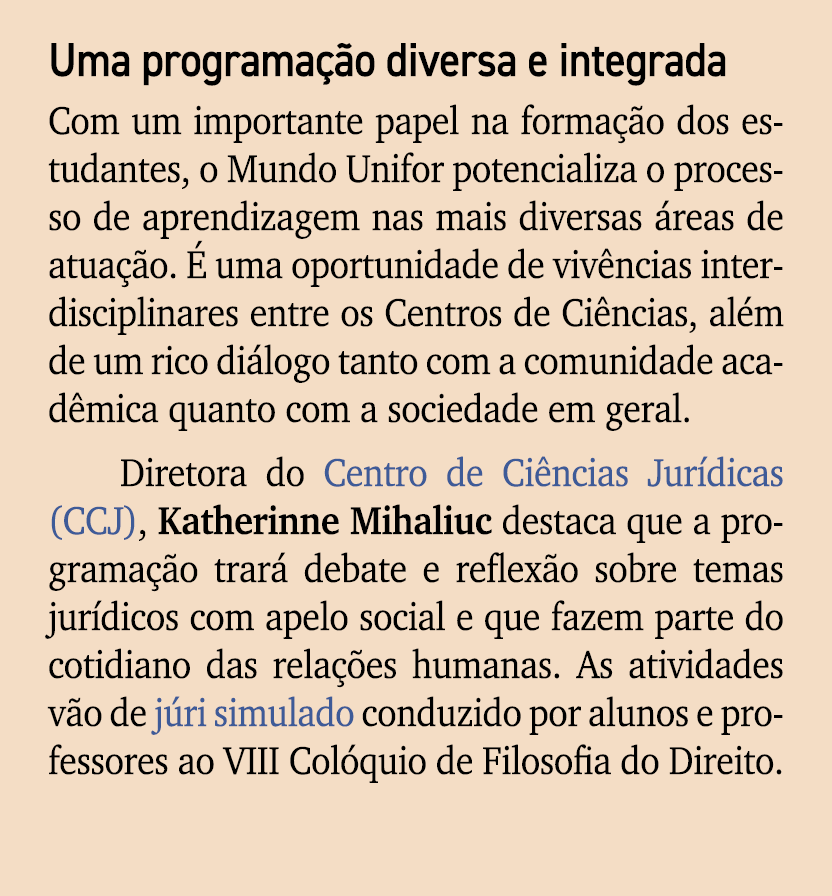 Uma programação diversa e integrada

Com um importante papel na formação dos estudantes, o Mundo Unifor potencializa o processo de aprendizagem nas mais diversas áreas de atuação. É uma oportunidade de vivências interdisciplinares entre os Centros de Ciências, além de um rico diálogo tanto com a comunidade acadêmica quanto com a sociedade em geral.

Diretora do Centro de Ciências Jurídicas (CCJ), Katherinne Mihaliuc destaca que a programação trará debate e reflexão sobre temas jurídicos com apelo social e que fazem parte do cotidiano das relações humanas. As atividades vão de júri simulado conduzido por alunos e professores ao VIII Colóquio de Filosofia do Direito.